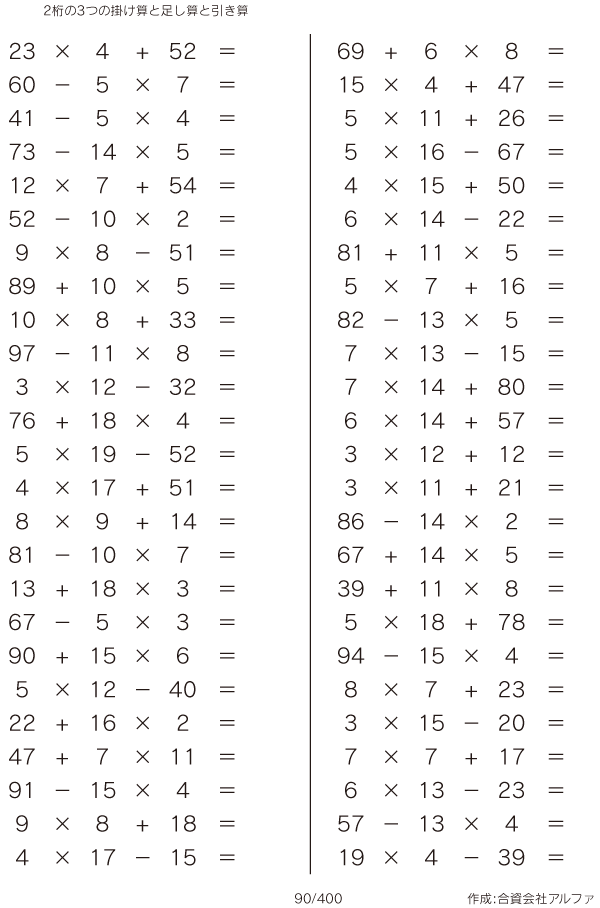 2桁の3つの掛け算と足し算と引き算

$23 \times 4 + 52 =$
$60 - 5 \times 7 =$
$41 - 5 \times 4 =$
$73 - 14 \times 5 =$
$12 \times 7 + 54 =$
$52 - 10 \times 2 =$
$9 \times 8 - 51 =$
$89 + 10 \times 5 =$
$10 \times 8 + 33 =$
$97 - 11 \times 8 =$
$3 \times 12 - 32 =$
$76 + 18 \times 4 =$
$5 \times 19 - 52 =$
$4 \times 17 + 51 =$
$8 \times 9 + 14 =$
$81 - 10 \times 7 =$
$13 + 18 \times 3 =$
$67 - 5 \times 3 =$
$90 + 15 \times 6 =$
$5 \times 12 - 40 =$
$22 + 16 \times 2 =$
$47 + 7 \times 11 =$
$91 - 15 \times 4 =$
$9 \times 8 + 18 =$
$4 \times 17 - 15 =$

$69 + 6 \times 8 =$
$15 \times 4 + 47 =$
$5 \times 11 + 26 =$
$5 \times 16 - 67 =$
$4 \times 15 + 50 =$
$6 \times 14 - 22 =$
$81 + 11 \times 5 =$
$5 \times 7 + 16 =$
$82 - 13 \times 5 =$
$7 \times 13 - 15 =$
$7 \times 14 + 80 =$
$6 \times 14 + 57 =$
$3 \times 12 + 12 =$
$3 \times 11 + 21 =$
$86 - 14 \times 2 =$
$67 + 14 \times 5 =$
$39 + 11 \times 8 =$
$5 \times 18 + 78 =$
$94 - 15 \times 4 =$
$8 \times 7 + 23 =$
$3 \times 15 - 20 =$
$7 \times 7 + 17 =$
$6 \times 13 - 23 =$
$57 - 13 \times 4 =$
$19 \times 4 - 39 =$

90/400

作成:合資会社アルファ